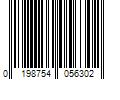 0 198754 056302